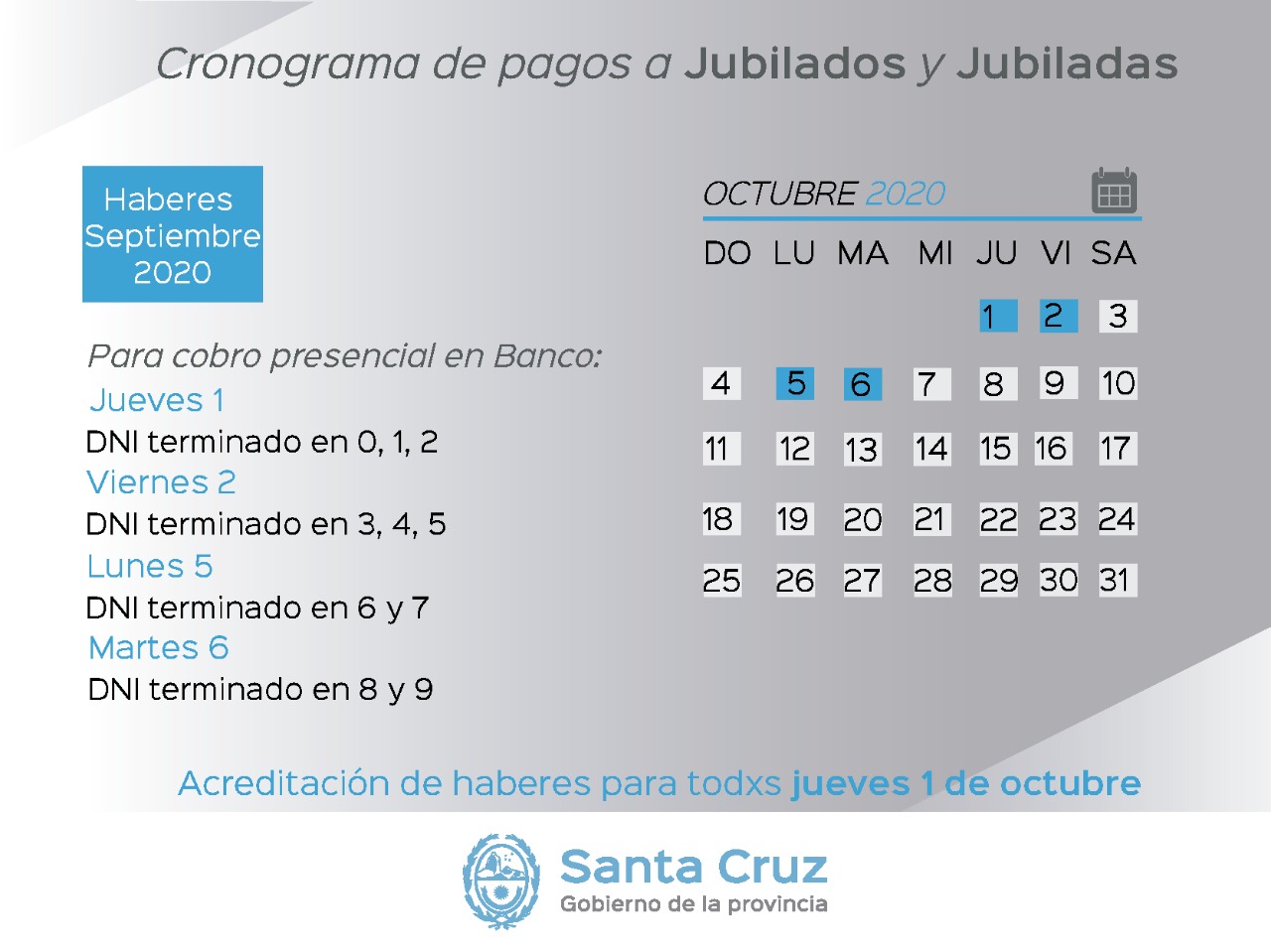 Cronograma de pagos a Jubilados y Jubiladas

Haberes Septiembre 2020

Para cobro presencial en Banco:
Jueves 1
DNI terminado en 0, 1, 2
Viernes 2
DNI terminado en 3, 4, 5
Lunes 5
DNI terminado en 6 y 7
Martes 6
DNI terminado en 8 y 9

OCTUBRE 2020

| DO | LU | MA | MI | JU | VI | SA |
|---|---|---|---|---|---|---|
| | | | | 1 | 2 | 3 |
| 4 | 5 | 6 | 7 | 8 | 9 | 10 |
| 11 | 12 | 13 | 14 | 15 | 16 | 17 |
| 18 | 19 | 20 | 21 | 22 | 23 | 24 |
| 25 | 26 | 27 | 28 | 29 | 30 | 31 |

Acreditación de haberes para todxs jueves 1 de octubre

Santa Cruz
Gobierno de la provincia